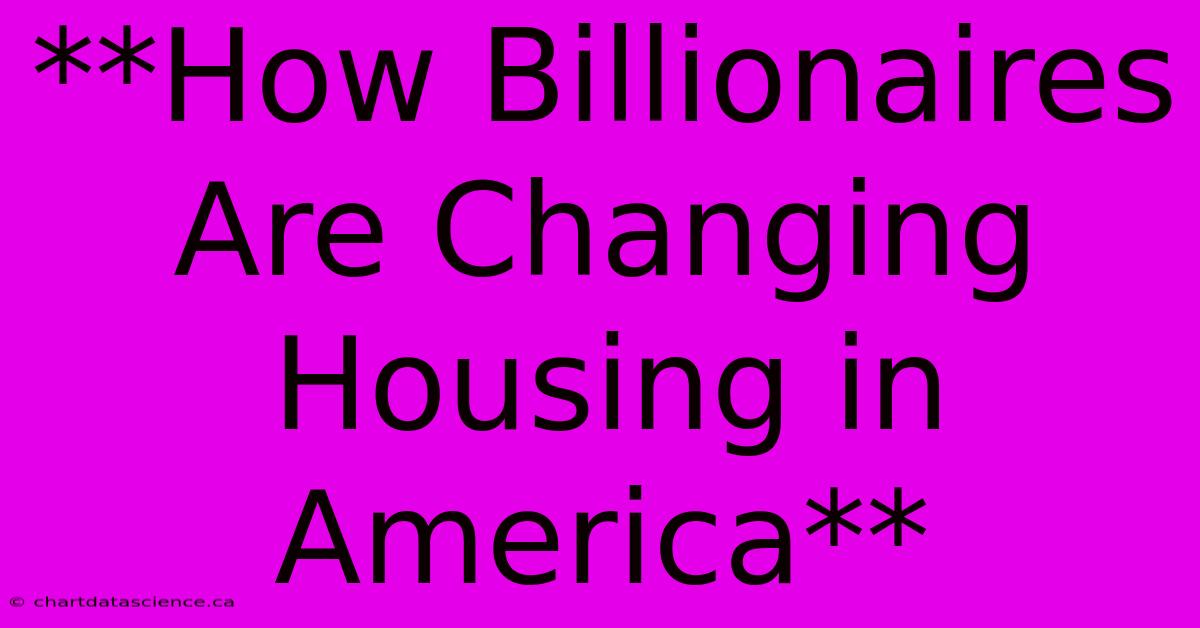 **How Billionaires Are Changing Housing in America**

© chartdatascience.ca